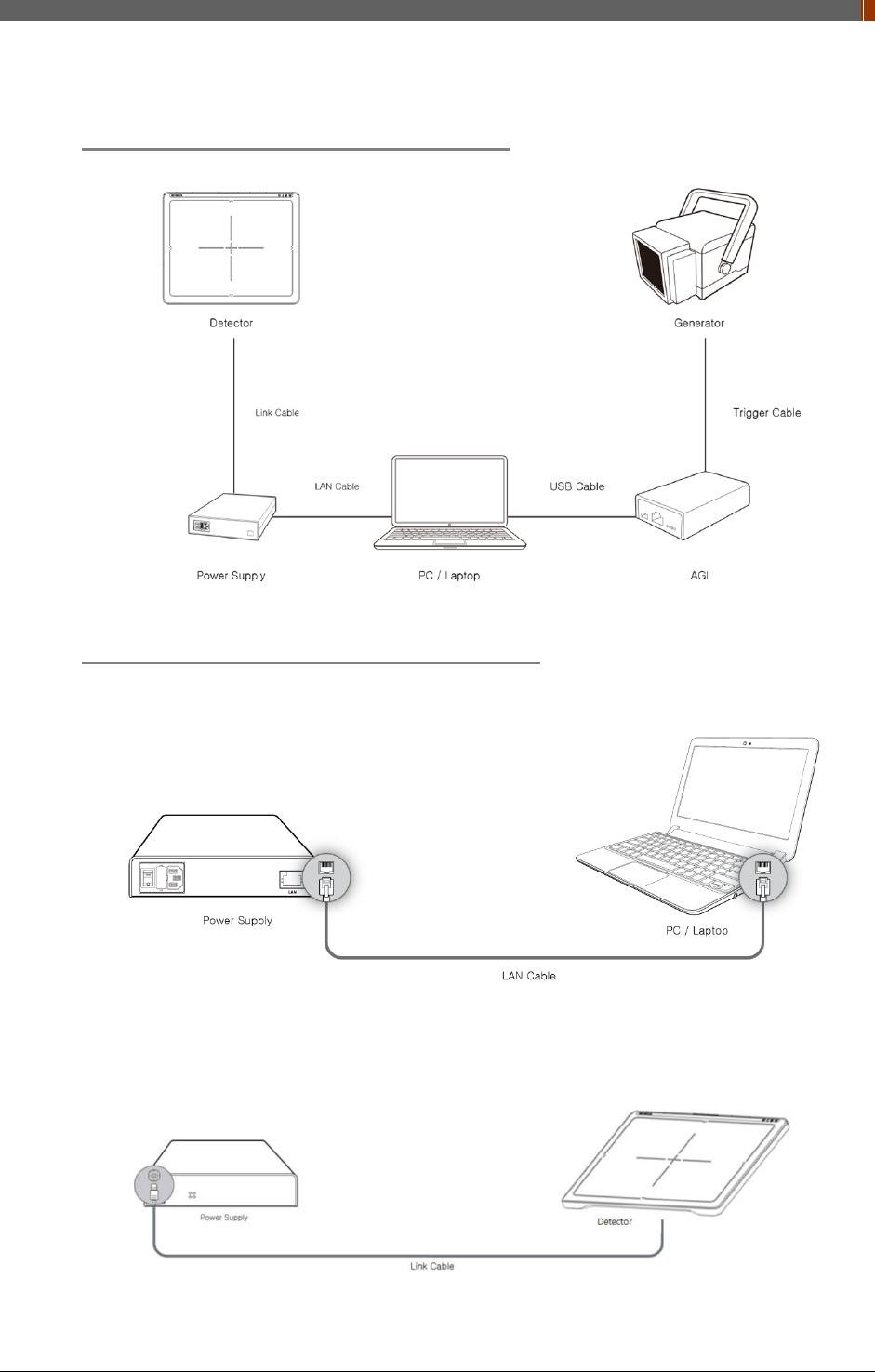 Detector

Generator

Link Cable

Trigger Cable

LAN Cable

USB Cable

Power Supply

PC / Laptop

AGI

LAN

Power Supply

PC / Laptop

LAN Cable

Power Supply

Detector

Link Cable